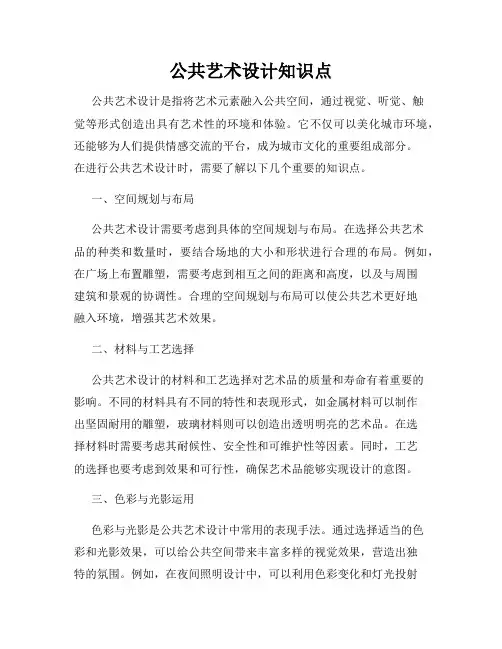 公共艺术设计知识点

公共艺术设计是指将艺术元素融入公共空间，通过视觉、听觉、触觉等形式创造出具有艺术性的环境和体验。它不仅可以美化城市环境，还能够为人们提供情感交流的平台，成为城市文化的重要组成部分。在进行公共艺术设计时，需要了解以下几个重要的知识点。

一、空间规划与布局

公共艺术设计需要考虑到具体的空间规划与布局。在选择公共艺术品的种类和数量时，要结合场地的大小和形状进行合理的布局。例如，在广场上布置雕塑，需要考虑到相互之间的距离和高度，以及与周围建筑和景观的协调性。合理的空间规划与布局可以使公共艺术更好地融入环境，增强其艺术效果。

二、材料与工艺选择

公共艺术设计的材料和工艺选择对艺术品的质量和寿命有着重要的影响。不同的材料具有不同的特性和表现形式，如金属材料可以制作出坚固耐用的雕塑，玻璃材料则可以创造出透明明亮的艺术品。在选择材料时需要考虑其耐候性、安全性和可维护性等因素。同时，工艺的选择也要考虑到效果和可行性，确保艺术品能够实现设计的意图。

三、色彩与光影运用

色彩与光影是公共艺术设计中常用的表现手法。通过选择适当的色彩和光影效果，可以给公共空间带来丰富多样的视觉效果，营造出独特的氛围。例如，在夜间照明设计中，可以利用色彩变化和灯光投射